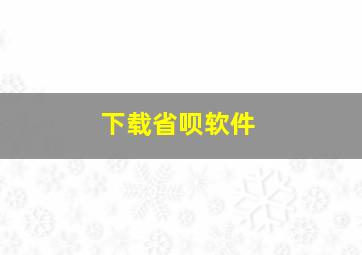 下载省呗软件